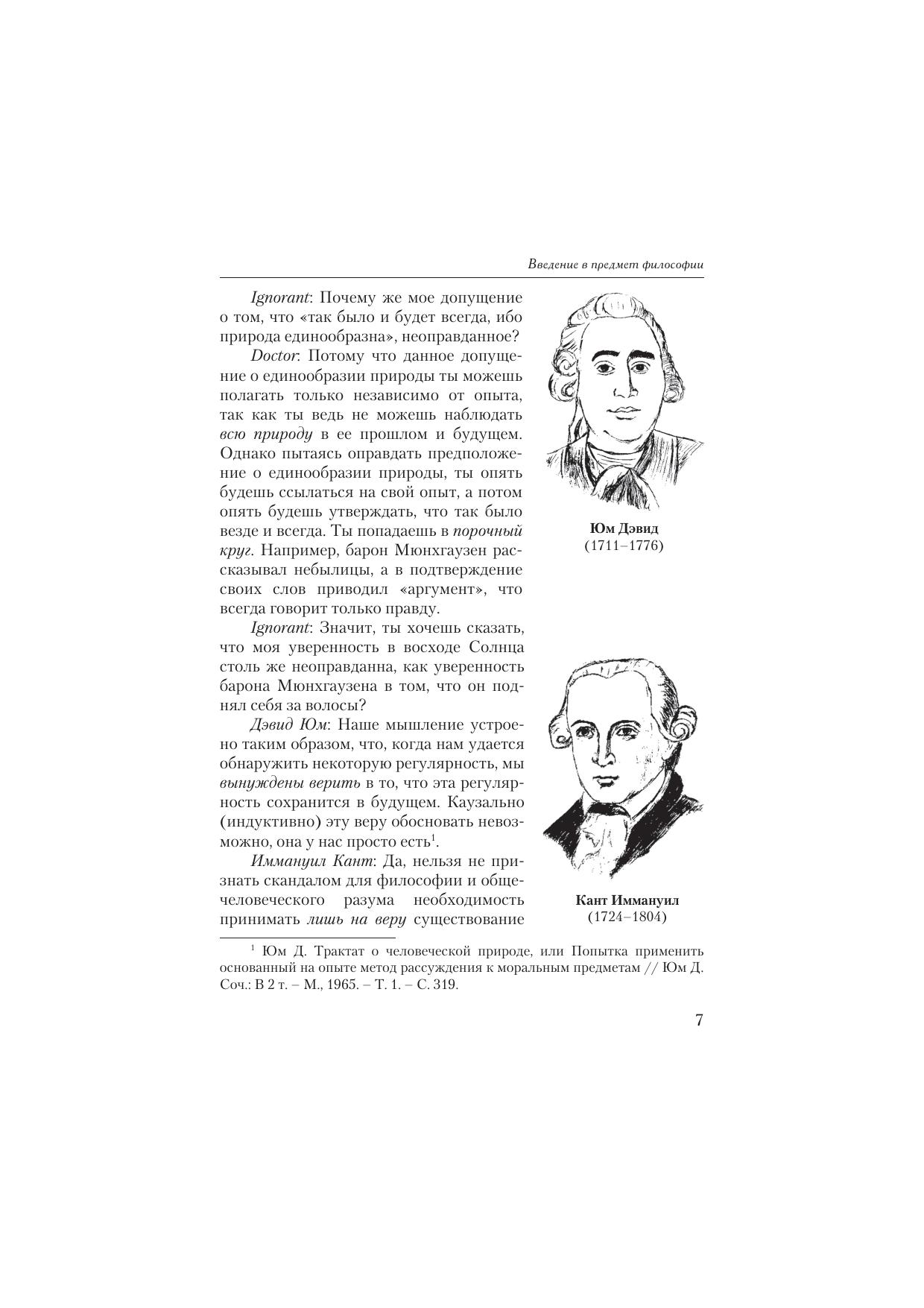 Введение в предмет философии

Ignorant: Почему же мое допущение о том, что «так было и будет всегда, ибо природа единообразна», неоправданное?

Doctor: Потому что данное допущение о единообразии природы ты можешь полагать только независимо от опыта, так как ты ведь не можешь наблюдать всю природу в ее прошлом и будущем. Однако пытаясь оправдать предположение о единообразии природы, ты опять будешь ссылаться на свой опыт, а потом опять будешь утверждать, что так было везде и всегда. Ты попадаешь в порочный круг. Например, барон Мюнхгаузен рассказывал небылицы, а в подтверждение своих слов приводил «аргумент», что всегда говорит только правду.

Ignorant: Значит, ты хочешь сказать, что моя уверенность в восходе Солнца столь же неоправданна, как уверенность барона Мюнхгаузена в том, что он поднял себя за волосы?

Дэвид Юм: Наше мышление устроено таким образом, что, когда нам удается обнаружить некоторую регулярность, мы вынуждены верить в то, что эта регулярность сохранится в будущем. Каузально (индуктивно) эту веру обосновать невозможно, она у нас просто есть$^1$.

Иммануил Кант: Да, нельзя не признать скандалом для философии и общечеловеческого разума необходимость принимать лишь на веру существование

Юм Дэвид
(1711–1776)

Кант Иммануил
(1724–1804)

$^1$ Юм Д. Трактат о человеческой природе, или Попытка применить основанный на опыте метод рассуждения к моральным предметам // Юм Д. Соч.: В 2 т. – М., 1965. – Т. 1. – С. 319.

7